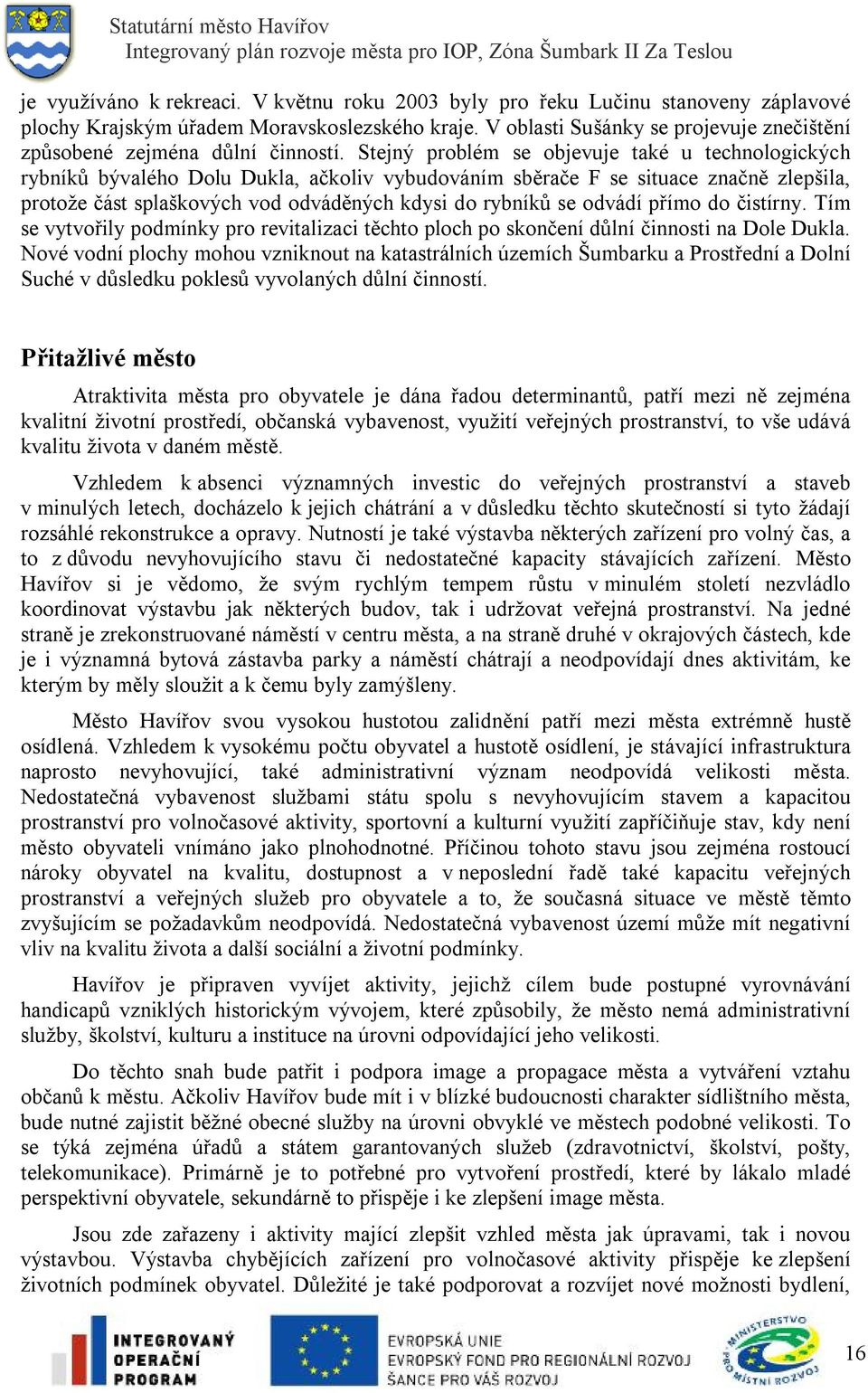 Statutární město Havířov
Integrovaný plán rozvoje města pro IOP, Zóna Šumbark II Za Teslou

je využíváno k rekreaci. V květnu roku 2003 byly pro řeku Lučinu stanoveny záplavové plochy Krajským úřadem Moravskoslezského kraje. V oblasti Sušánky se projevuje znečištění způsobené zejména důlní činností. Stejný problém se objevuje také u technologických rybníků bývalého Dolu Dukla, ačkoliv vybudováním sběrače F se situace značně zlepšila, protože část splaškových vod odváděných kdysi do rybníků se odvádí přímo do čistírny. Tím se vytvořily podmínky pro revitalizaci těchto ploch po skončení důlní činnosti na Dole Dukla. Nové vodní plochy mohou vzniknout na katastrálních územích Šumbarku a Prostřední a Dolní Suché v důsledku poklesů vyvolaných důlní činností.

Přitažlivé město

Atraktivita města pro obyvatele je dána řadou determinantů, patří mezi ně zejména kvalitní životní prostředí, občanská vybavenost, využití veřejných prostranství, to vše udává kvalitu života v daném městě.

Vzhledem k absenci významných investic do veřejných prostranství a staveb v minulých letech, docházelo k jejich chátrání a v důsledku těchto skutečností si tyto žádají rozsáhlé rekonstrukce a opravy. Nutností je také výstavba některých zařízení pro volný čas, a to z důvodu nevyhovujícího stavu či nedostatečné kapacity stávajících zařízení. Město Havířov si je vědomo, že svým rychlým tempem růstu v minulém století nezvládlo koordinovat výstavbu jak některých budov, tak i udržovat veřejná prostranství. Na jedné straně je zrekonstruované náměstí v centru města, a na straně druhé v okrajových částech, kde je i významná bytová zástavba parky a náměstí chátrají a neodpovídají dnes aktivitám, ke kterým by měly sloužit a k čemu byly zamýšleny.

Město Havířov svou vysokou hustotou zalidnění patří mezi města extrémně hustě osídlená. Vzhledem k vysokému počtu obyvatel a hustotě osídlení, je stávající infrastruktura naprosto nevyhovující, také administrativní význam neodpovídá velikosti města. Nedostatečná vybavenost službami státu spolu s nevyhovujícím stavem a kapacitou prostranství pro volnočasové aktivity, sportovní a kulturní využití zapříčiňuje stav, kdy není město obyvateli vnímáno jako plnohodnotné. Příčinou tohoto stavu jsou zejména rostoucí nároky obyvatel na kvalitu, dostupnost a v neposlední řadě také kapacitu veřejných prostranství a veřejných služeb pro obyvatele a to, že současná situace ve městě těmto zvyšujícím se požadavkům neodpovídá. Nedostatečná vybavenost území může mít negativní vliv na kvalitu života a další sociální a životní podmínky.

Havířov je připraven vyvíjet aktivity, jejichž cílem bude postupné vyrovnávání handicapů vzniklých historickým vývojem, které způsobily, že město nemá administrativní služby, školství, kulturu a instituce na úrovni odpovídající jeho velikosti.

Do těchto snah bude patřit i podpora image a propagace města a vytváření vztahu občanů k městu. Ačkoliv Havířov bude mít i v blízké budoucnosti charakter sídlištního města, bude nutné zajistit běžné obecné služby na úrovni obvyklé ve městech podobné velikosti. To se týká zejména úřadů a státem garantovaných služeb (zdravotnictví, školství, pošty, telekomunikace). Primárně je to potřebné pro vytvoření prostředí, které by lákalo mladé perspektivní obyvatele, sekundárně to přispěje i ke zlepšení image města.

Jsou zde zařazeny i aktivity mající zlepšit vzhled města jak úpravami, tak i novou výstavbou. Výstavba chybějících zařízení pro volnočasové aktivity přispěje ke zlepšení životních podmínek obyvatel. Důležité je také podporovat a rozvíjet nové možnosti bydlení,

INTEGROVANÝ OPERAČNÍ PROGRAM
EVROPSKÁ UNIE
EVROPSKÝ FOND PRO REGIONÁLNÍ ROZVOJ
ŠANCE PRO VÁŠ ROZVOJ
MINISTERSTVO PRO MÍSTNÍ ROZVOJ
16